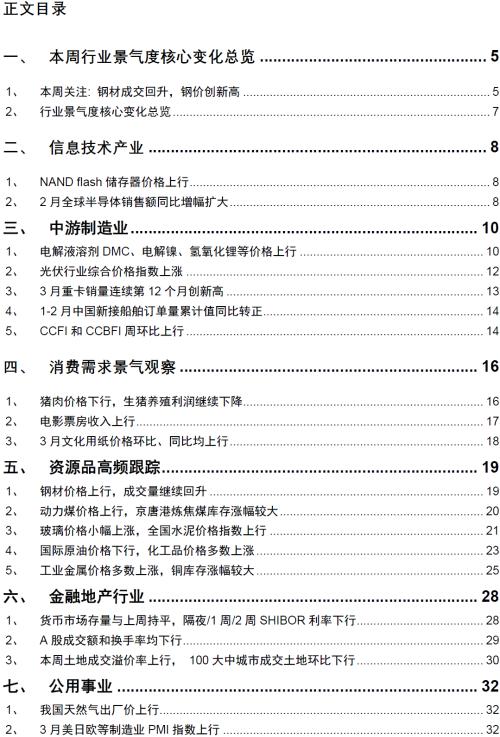 正文目录

一、 本周行业景气度核心变化总览 ........ 5

1、 本周关注：钢材成交回升，钢价创新高 ........ 5
2、 行业景气度核心变化总览 ........ 7

二、 信息技术产业 ........ 8

1、 NAND flash 储存器价格上行 ........ 8
2、 2 月全球半导体销售额同比增幅扩大 ........ 8

三、 中游制造业 ........ 10

1、 电解液溶剂 DMC、电解镍、氢氧化锂等价格上行 ........ 10
2、 光伏行业综合价格指数上涨 ........ 12
3、 3 月重卡销量连续第 12 个月创新高 ........ 13
4、 1-2 月中国新接船舶订单量累计值同比转正 ........ 14
5、 CCFI 和 CCBFI 周环比上行 ........ 14

四、 消费需求景气观察 ........ 16

1、 猪肉价格下行，生猪养殖利润继续下降 ........ 16
2、 电影票房收入上行 ........ 17
3、 3 月文化用纸价格环比、同比均上行 ........ 18

五、 资源品高频跟踪 ........ 19

1、 钢材价格上行，成交量继续回升 ........ 19
2、 动力煤价格上行，京唐港炼焦煤库存涨幅较大 ........ 20
3、 玻璃价格小幅上涨，全国水泥价格指数上行 ........ 21
4、 国际原油价格下行，化工品价格多数上涨 ........ 23
5、 工业金属价格多数上涨，铜库存涨幅较大 ........ 25

六、 金融地产行业 ........ 28

1、 货币市场存量与上周持平，隔夜/1 周/2 周 SHIBOR 利率下行 ........ 28
2、 A 股成交额和换手率均下行 ........ 29
3、 本周土地成交溢价率上行， 100 大中城市成交土地环比下行 ........ 30

七、 公用事业 ........ 32

1、 我国天然气出厂价上行 ........ 32
2、 3 月美日欧等制造业 PMI 指数上行 ........ 32